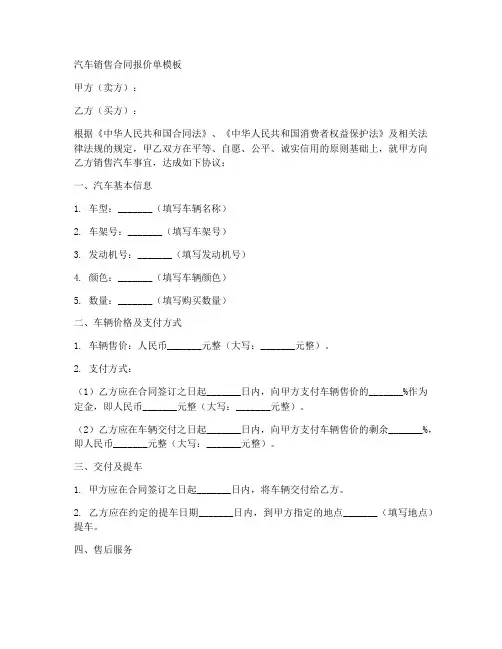 汽车销售合同报价单模板

甲方（卖方）：

乙方（买方）：

根据《中华人民共和国合同法》、《中华人民共和国消费者权益保护法》及相关法律法规的规定，甲乙双方在平等、自愿、公平、诚实信用的原则基础上，就甲方向乙方销售汽车事宜，达成如下协议：

一、汽车基本信息

1. 车型：_______（填写车辆名称）

2. 车架号：_______（填写车架号）

3. 发动机号：_______（填写发动机号）

4. 颜色：_______（填写车辆颜色）

5. 数量：_______（填写购买数量）

二、车辆价格及支付方式

1. 车辆售价：人民币_______元整（大写：_______元整）。

2. 支付方式：

（1）乙方应在合同签订之日起_______日内，向甲方支付车辆售价的_______%作为定金，即人民币_______元整（大写：_______元整）。

（2）乙方应在车辆交付之日起_______日内，向甲方支付车辆售价的剩余_______%，即人民币_______元整（大写：_______元整）。

三、交付及提车

1. 甲方应在合同签订之日起_______日内，将车辆交付给乙方。

2. 乙方应在约定的提车日期_______日内，到甲方指定的地点_______（填写地点）提车。

四、售后服务